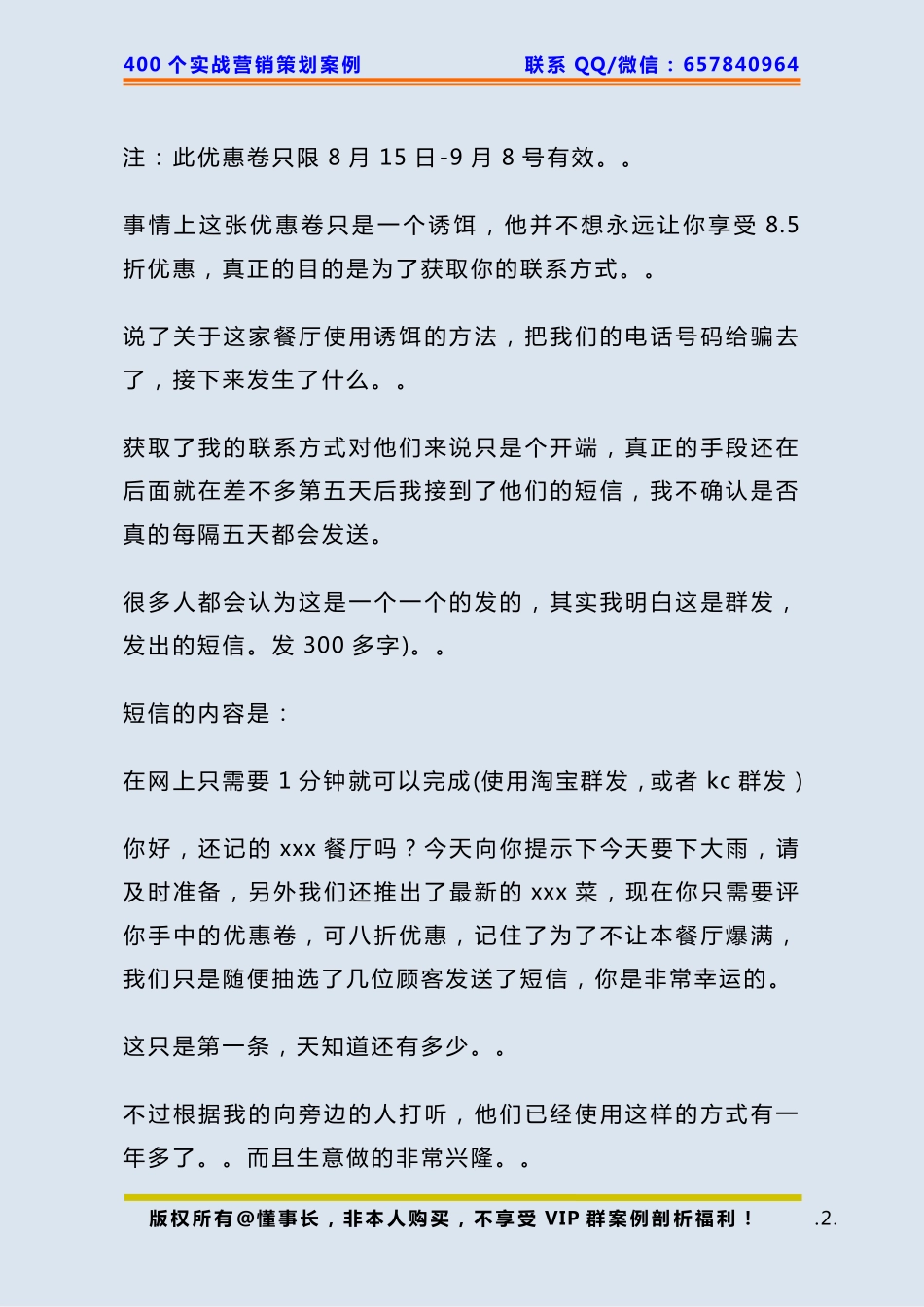 400 个实战营销策划案例

联系 QQ/微信：657840964

注：此优惠卷只限 8 月 15 日-9 月 8 号有效。。

事情上这张优惠卷只是一个诱饵，他并不想永远让你享受 8.5 折优惠，真正的目的是为了获取你的联系方式。。

说了关于这家餐厅使用诱饵的方法，把我们的电话号码给骗去了，接下来发生了什么。。

获取了我的联系方式对他们来说只是个开端，真正的手段还在后面就在差不多第五天后我接到了他们的短信，我不确认是否真的每隔五天都会发送。

很多人都会认为这是一个一个的发的，其实我明白这是群发，发出的短信。发 300 多字)。。

短信的内容是：

在网上只需要 1 分钟就可以完成(使用淘宝群发，或者 kc 群发）

你好，还记的 xxx 餐厅吗？今天向你提示下今天要下大雨，请及时准备，另外我们还推出了最新的 xxx 菜，现在你只需要评你手中的优惠卷，可八折优惠，记住了为了不让本餐厅爆满，我们只是随便抽选了几位顾客发送了短信，你是非常幸运的。

这只是第一条，天知道还有多少。。

不过根据我的向旁边的人打听，他们已经使用这样的方式有一年多了。。而且生意做的非常兴隆。。

版权所有@懂事长，非本人购买，不享受 VIP 群案例剖析福利！

.2.